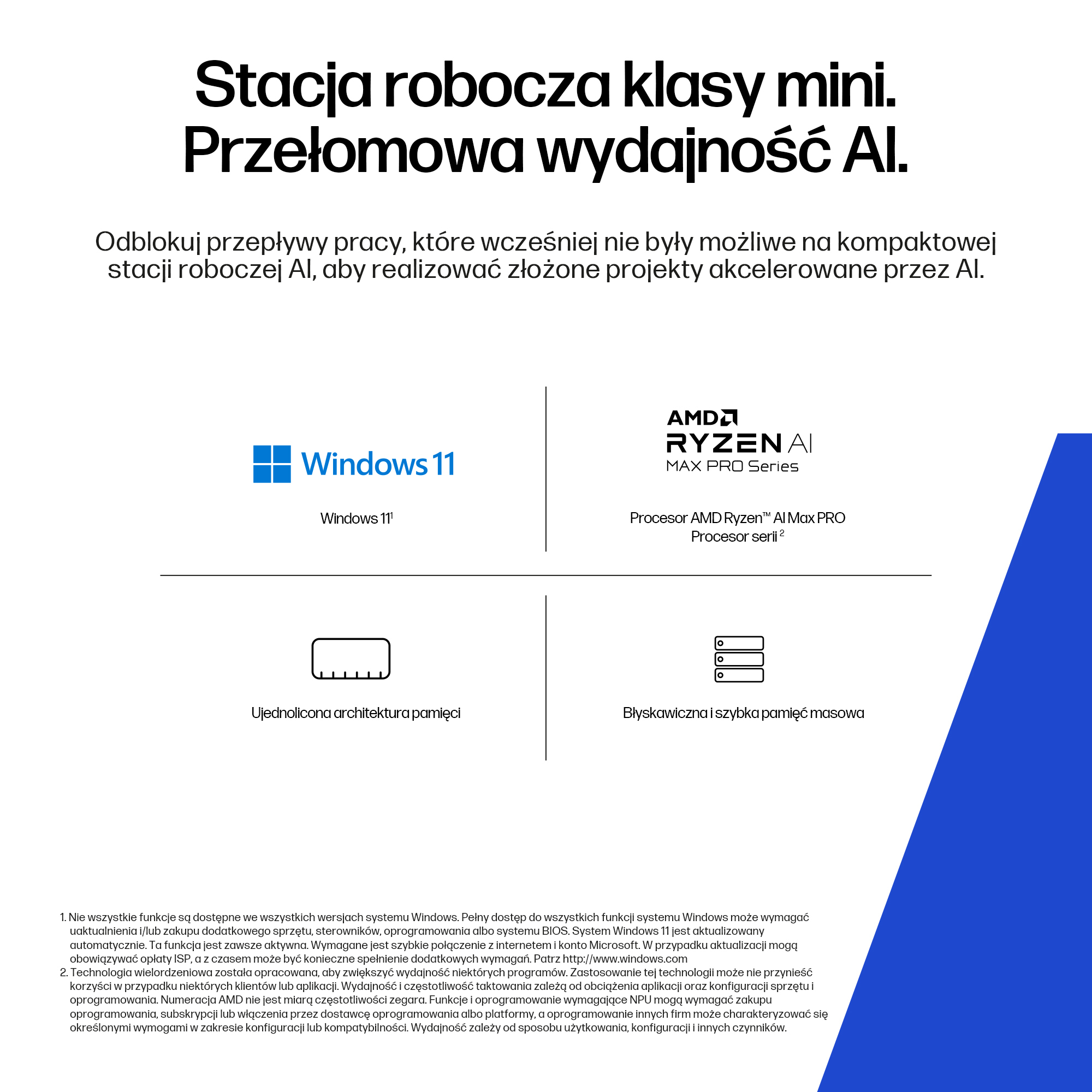 Stacja robocza klasy mini.
Przełomowa wydajność AI.

Odblokuj przepływy pracy, które wcześniej nie były możliwe na kompaktowej stacji roboczej AI, aby realizować złożone projekty akcelerowane przez AI.

Windows 11

Windows 11$^{1}$

AMD
RYZEN AI
MAX PRO Series

Procesor AMD Ryzen™ AI Max PRO
Procesor serii $^{2}$

Ujednolicona architektura pamięci

Błyskawiczna i szybka pamięć masowa

1. Nie wszystkie funkcje są dostępne we wszystkich wersjach systemu Windows. Pełny dostęp do wszystkich funkcji systemu Windows może wymagać uaktualnienia i/lub zakupu dodatkowego sprzętu, sterowników, oprogramowania albo systemu BIOS. System Windows 11 jest aktualizowany automatycznie. Ta funkcja jest zawsze aktywna. Wymagane jest szybkie połączenie z internetem i konto Microsoft. W przypadku aktualizacji mogą obowiązywać opłaty ISP, a z czasem może być konieczne spełnienie dodatkowych wymagań. Patrz http://www.windows.com
2. Technologia wielordzeniowa została opracowana, aby zwiększyć wydajność niektórych programów. Zastosowanie tej technologii może nie przynieść korzyści w przypadku niektórych klientów lub aplikacji. Wydajność i częstotliwość taktowania zależą od obciążenia aplikacji oraz konfiguracji sprzętu i oprogramowania. Numeracja AMD nie jest miarą częstotliwości zegara. Funkcje i oprogramowanie wymagające NPU mogą wymagać zakupu oprogramowania, subskrypcji lub włączenia przez dostawcę oprogramowania albo platformy, a oprogramowanie innych firm może charakteryzować się określonymi wymogami w zakresie konfiguracji lub kompatybilności. Wydajność zależy od sposobu użytkowania, konfiguracji i innych czynników.